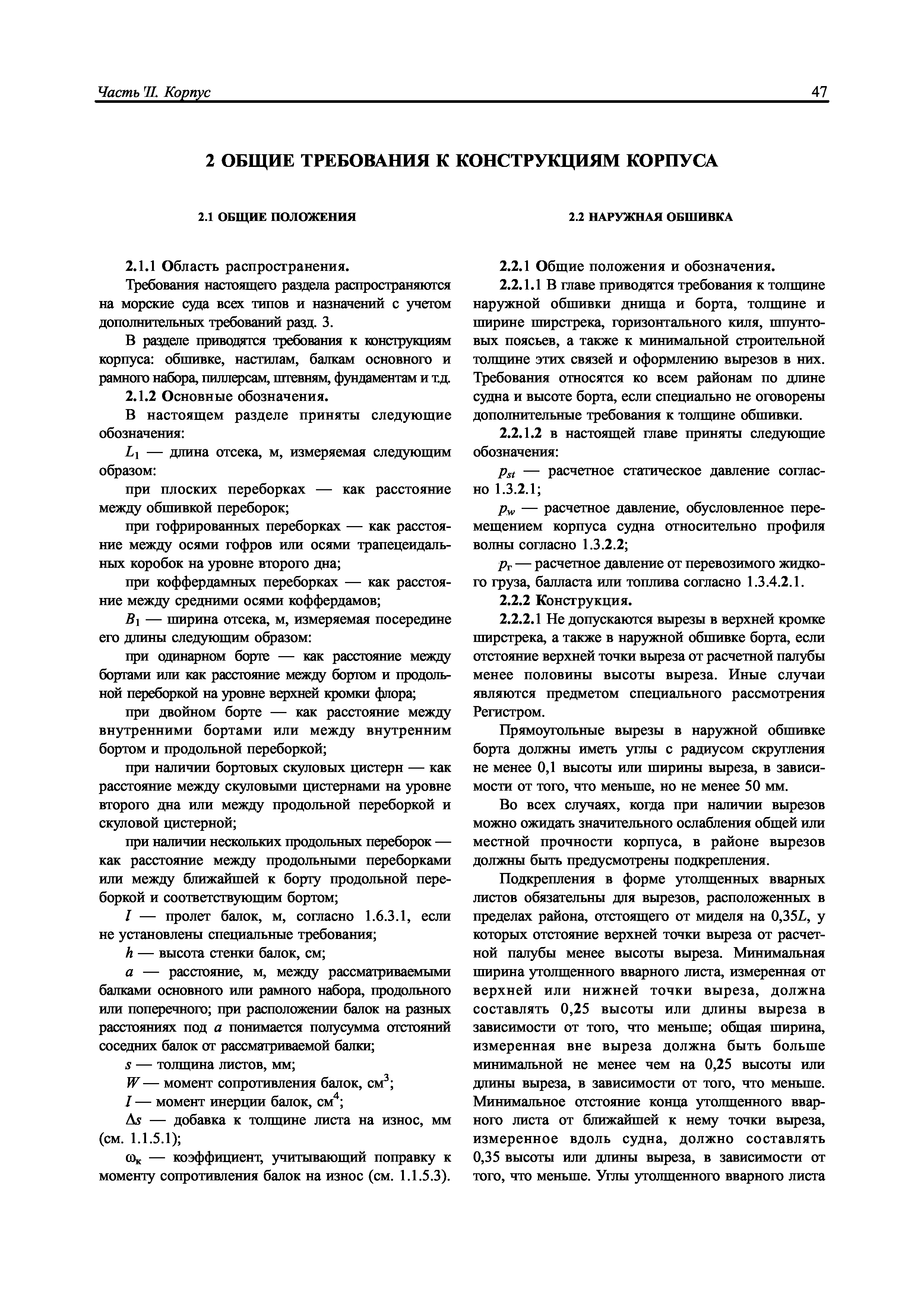 Часть II. Корпус

47

2 ОБЩИЕ ТРЕБОВАНИЯ К КОНСТРУКЦИЯМ КОРПУСА

2.1 ОБЩИЕ ПОЛОЖЕНИЯ

2.1.1 Область распространения.

Требования настоящего раздела распространяются на морские суда всех типов и назначений с учетом дополнительных требований разд. 3.

В разделе приводятся требования к конструкциям корпуса: обшивке, настилам, балкам основного и рамного набора, пиллерсам, штевням, фундаментам и т.д.

2.1.2 Основные обозначения.

В настоящем разделе приняты следующие обозначения:

$L_1$ — длина отсека, м, измеряемая следующим образом:

при плоских переборках — как расстояние между обшивкой переборок;

при гофрированных переборках — как расстояние между осями гофров или осями трапецеидальных коробок на уровне второго дна;

при коффердамных переборках — как расстояние между средними осями коффердамов;

$B_1$ — ширина отсека, м, измеряемая посередине его длины следующим образом:

при одинарном борте — как расстояние между бортами или как расстояние между бортом и продольной переборкой на уровне верхней кромки флора;

при двойном борте — как расстояние между внутренними бортами или между внутренним бортом и продольной переборкой;

при наличии бортовых скуловых цистерн — как расстояние между скуловыми цистернами на уровне второго дна или между продольной переборкой и скуловой цистерной;

при наличии нескольких продольных переборок — как расстояние между продольными переборками или между ближайшей к борту продольной переборкой и соответствующим бортом;

$l$ — пролет балок, м, согласно 1.6.3.1, если не установлены специальные требования;

$h$ — высота стенки балок, см;

$a$ — расстояние, м, между рассматриваемыми балками основного или рамного набора, продольного или поперечного; при расположении балок на разных расстояниях под $a$ понимается полусумма отстояний соседних балок от рассматриваемой балки;

$s$ — толщина листов, мм;

$W$ — момент сопротивления балок, см$^3$;

$I$ — момент инерции балок, см$^4$;

$\Delta s$ — добавка к толщине листа на износ, мм (см. 1.1.5.1);

$\omega_к$ — коэффициент, учитывающий поправку к моменту сопротивления балок на износ (см. 1.1.5.3).

2.2 НАРУЖНАЯ ОБШИВКА

2.2.1 Общие положения и обозначения.

2.2.1.1 В главе приводятся требования к толщине наружной обшивки днища и борта, толщине и ширине ширстрека, горизонтального киля, шпунтовых поясьев, а также к минимальной строительной толщине этих связей и оформлению вырезов в них. Требования относятся ко всем районам по длине судна и высоте борта, если специально не оговорены дополнительные требования к толщине обшивки.

2.2.1.2 в настоящей главе приняты следующие обозначения:

$p_{st}$ — расчетное статическое давление согласно 1.3.2.1;

$p_w$ — расчетное давление, обусловленное перемещением корпуса судна относительно профиля волны согласно 1.3.2.2;

$p_г$ — расчетное давление от перевозимого жидкого груза, балласта или топлива согласно 1.3.4.2.1.

2.2.2 Конструкция.

2.2.2.1 Не допускаются вырезы в верхней кромке ширстрека, а также в наружной обшивке борта, если отстояние верхней точки выреза от расчетной палубы менее половины высоты выреза. Иные случаи являются предметом специального рассмотрения Регистром.

Прямоугольные вырезы в наружной обшивке борта должны иметь углы с радиусом скругления не менее 0,1 высоты или ширины выреза, в зависимости от того, что меньше, но не менее 50 мм.

Во всех случаях, когда при наличии вырезов можно ожидать значительного ослабления общей или местной прочности корпуса, в районе вырезов должны быть предусмотрены подкрепления.

Подкрепления в форме утолщенных вварных листов обязательны для вырезов, расположенных в пределах района, отстоящего от миделя на 0,35$L$, у которых отстояние верхней точки выреза от расчетной палубы менее высоты выреза. Минимальная ширина утолщенного вварного листа, измеренная от верхней или нижней точки выреза, должна составлять 0,25 высоты или длины выреза в зависимости от того, что меньше; общая ширина, измеренная вне выреза должна быть больше минимальной не менее чем на 0,25 высоты или длины выреза, в зависимости от того, что меньше. Минимальное отстояние конца утолщенного вварного листа от ближайшей к нему точки выреза, измеренное вдоль судна, должно составлять 0,35 высоты или длины выреза, в зависимости от того, что меньше. Углы утолщенного вварного листа